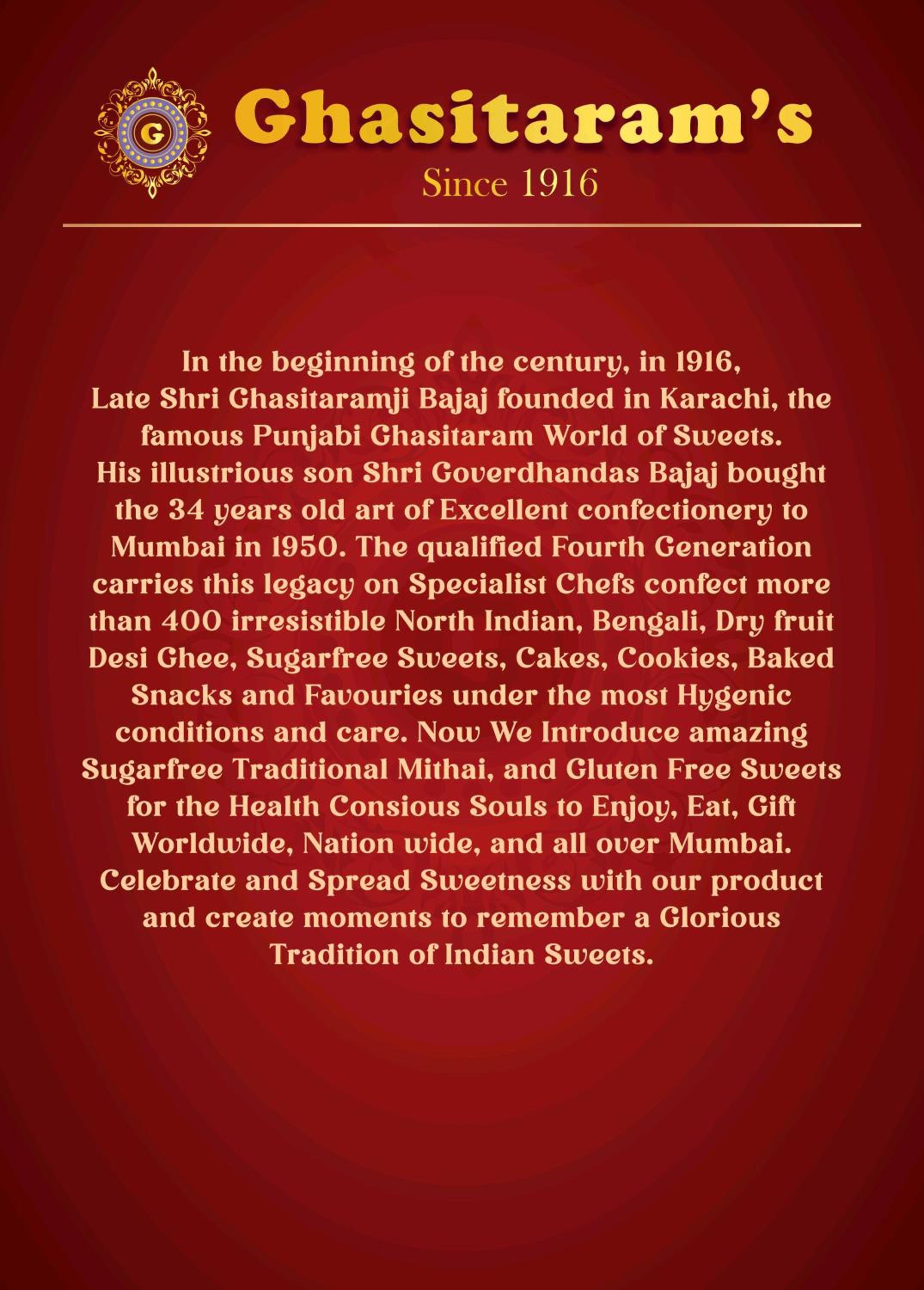 G

Ghasitaram's
Since 1916

In the beginning of the century, in 1916, Late Shri Ghasitaramji Bajaj founded in Karachi, the famous Punjabi Ghasitaram World of Sweets. His illustrious son Shri Goverdhandas Bajaj bought the 34 years old art of Excellent confectionery to Mumbai in 1950. The qualified Fourth Generation carries this legacy on Specialist Chefs confect more than 400 irresistible North Indian, Bengali, Dry fruit Desi Ghee, Sugarfree Sweets, Cakes, Cookies, Baked Snacks and Favouries under the most Hygenic conditions and care. Now We Introduce amazing Sugarfree Traditional Mithai, and Gluten Free Sweets for the Health Consious Souls to Enjoy, Eat, Gift Worldwide, Nation wide, and all over Mumbai. Celebrate and Spread Sweetness with our product and create moments to remember a Glorious Tradition of Indian Sweets.